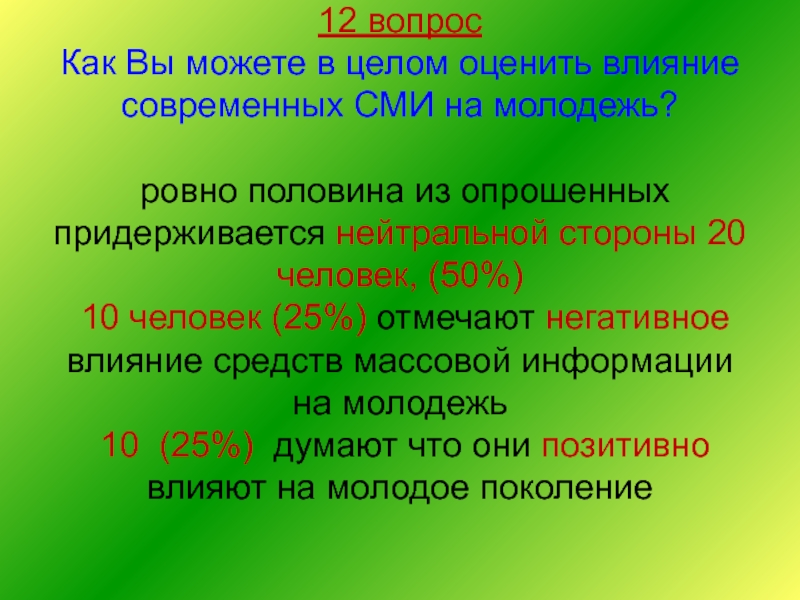 12 вопрос
Как Вы можете в целом оценить влияние современных СМИ на молодежь?

ровно половина из опрошенных придерживается нейтральной стороны 20 человек, (50%)
10 человек (25%) отмечают негативное влияние средств массовой информации на молодежь
10 (25%) думают что они позитивно влияют на молодое поколение